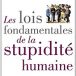 Les lois fondamentales de la stupidité humaine